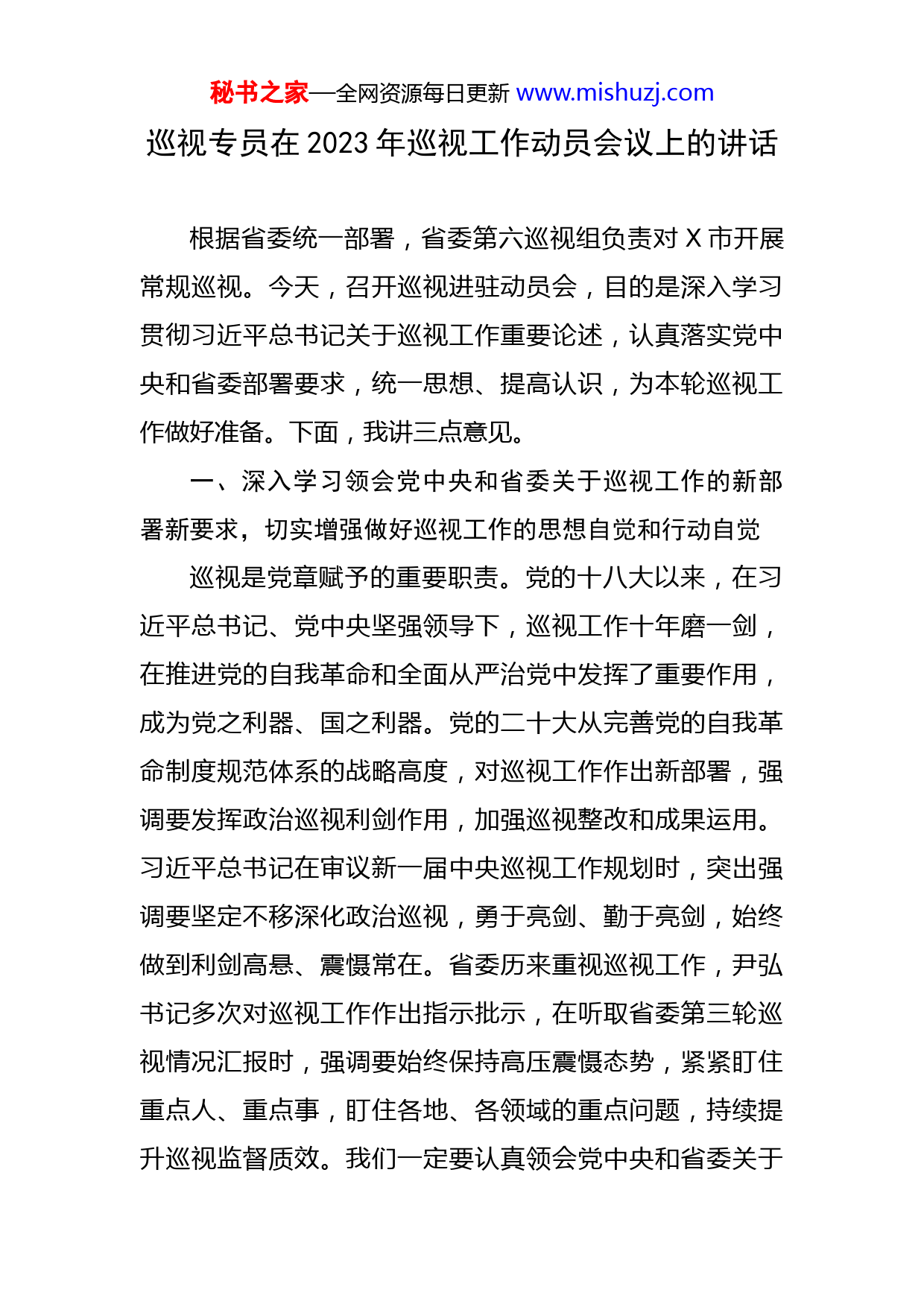 秘书之家—全网资源每日更新 www.mishuzj.com

巡视专员在 2023 年巡视工作动员会议上的讲话

根据省委统一部署，省委第六巡视组负责对 X 市开展常规巡视。今天，召开巡视进驻动员会，目的是深入学习贯彻习近平总书记关于巡视工作重要论述，认真落实党中央和省委部署要求，统一思想、提高认识，为本轮巡视工作做好准备。下面，我讲三点意见。

一、深入学习领会党中央和省委关于巡视工作的新部署新要求，切实增强做好巡视工作的思想自觉和行动自觉

巡视是党章赋予的重要职责。党的十八大以来，在习近平总书记、党中央坚强领导下，巡视工作十年磨一剑，在推进党的自我革命和全面从严治党中发挥了重要作用，成为党之利器、国之利器。党的二十大从完善党的自我革命制度规范体系的战略高度，对巡视工作作出新部署，强调要发挥政治巡视利剑作用，加强巡视整改和成果运用。习近平总书记在审议新一届中央巡视工作规划时，突出强调要坚定不移深化政治巡视，勇于亮剑、勤于亮剑，始终做到利剑高悬、震慑常在。省委历来重视巡视工作，尹弘书记多次对巡视工作作出指示批示，在听取省委第三轮巡视情况汇报时，强调要始终保持高压震慑态势，紧紧盯住重点人、重点事，盯住各地、各领域的重点问题，持续提升巡视监督质效。我们一定要认真领会党中央和省委关于